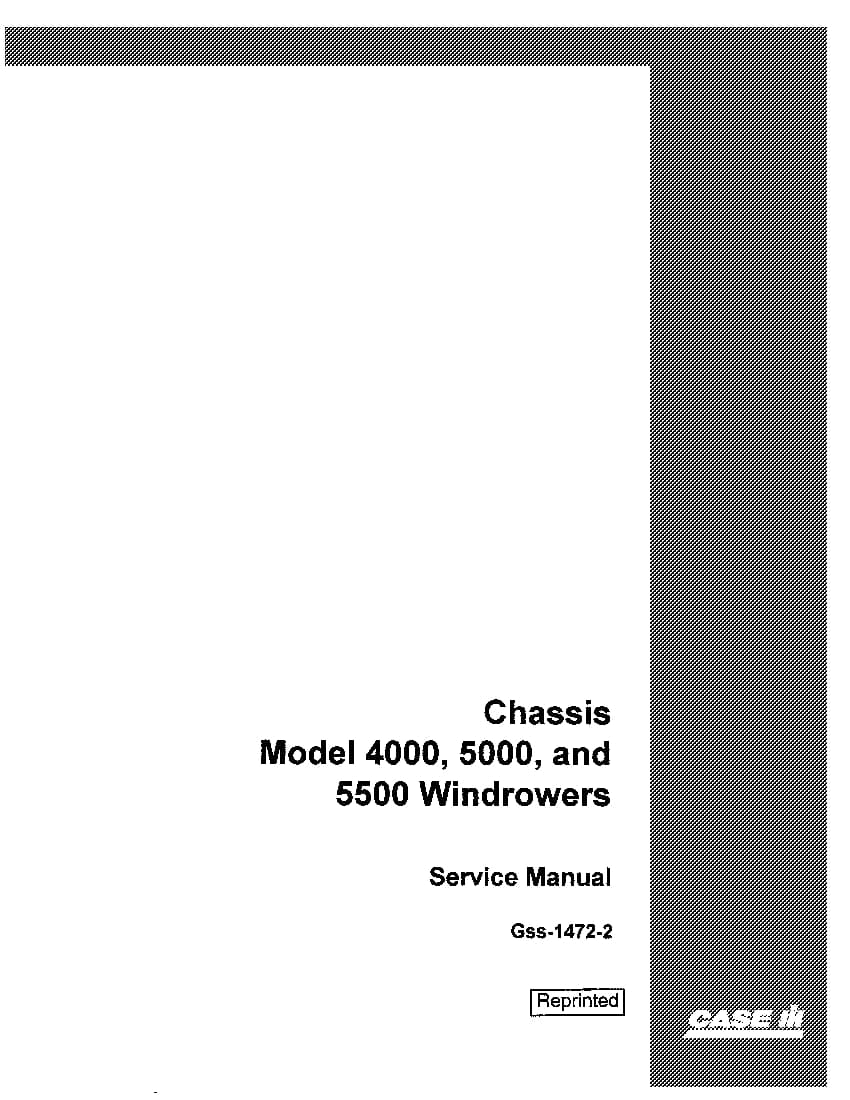 Chassis
Model 4000, 5000, and 5500 Windrowers

Service Manual

Gss-1472-2

Reprinted

CASE IH